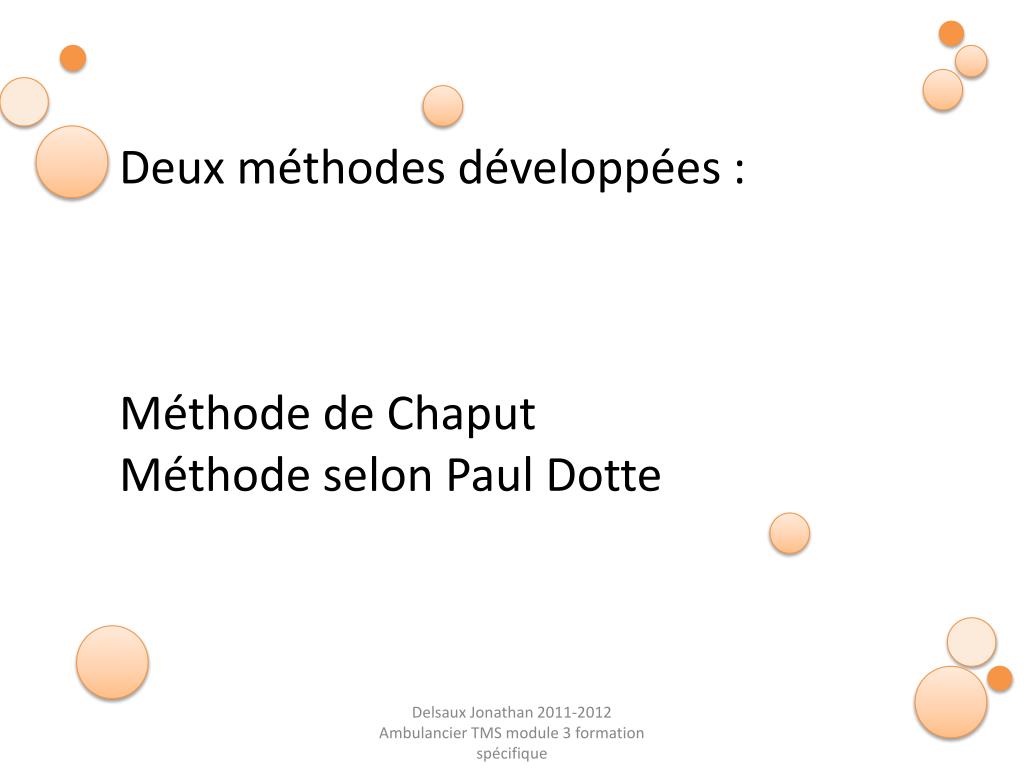 Deux méthodes développées :

Méthode de Chaput
Méthode selon Paul Dotte

Delsaux Jonathan 2011-2012 Ambulancier TMS module 3 formation spécifique